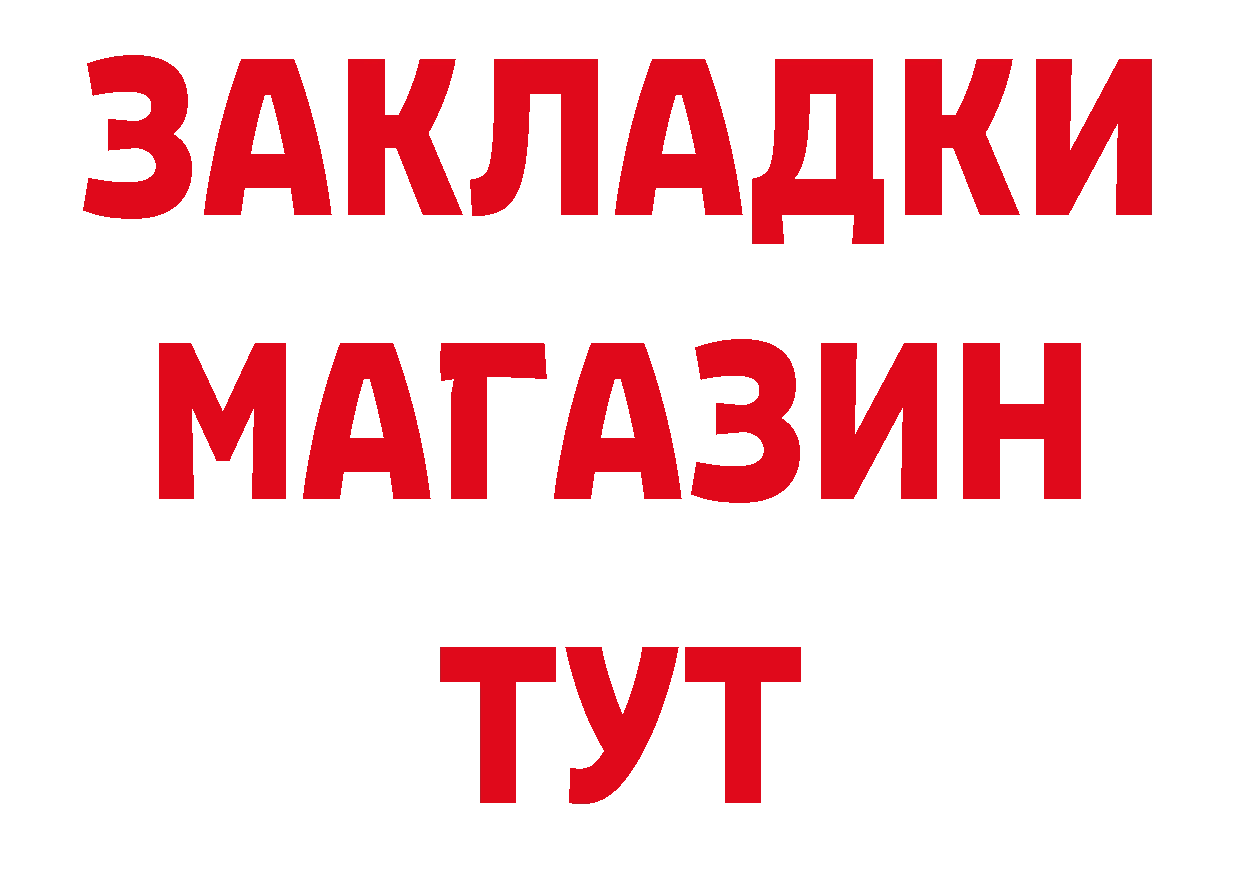 ЗАКЛАДКИ
МАГАЗИН
ТУТ